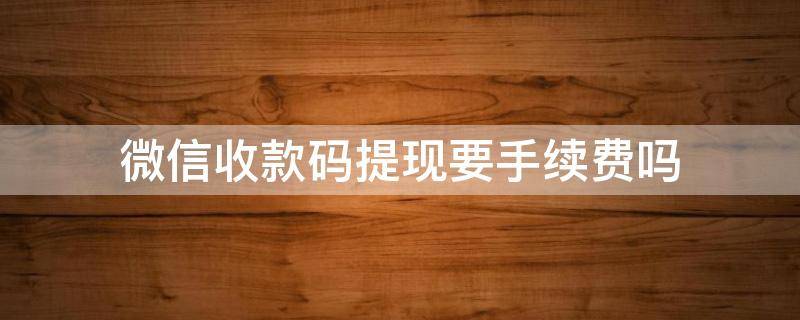 微信收款码提现要手续费吗